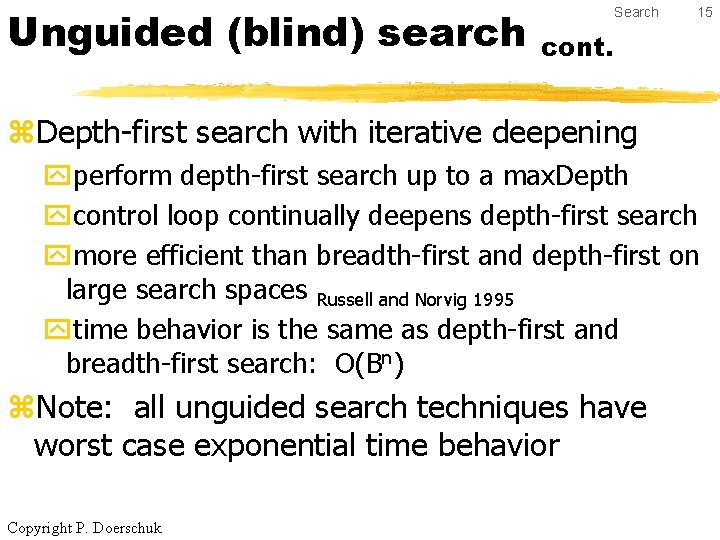 Search 15

Unguided (blind) search cont.

Depth-first search with iterative deepening

perform depth-first search up to a maxDepth

control loop continually deepens depth-first search

more efficient than breadth-first and depth-first on large search spaces Russell and Norvig 1995

time behavior is the same as depth-first and breadth-first search: $O(B^n)$

Note: all unguided search techniques have worst case exponential time behavior

Copyright P. Doerschuk